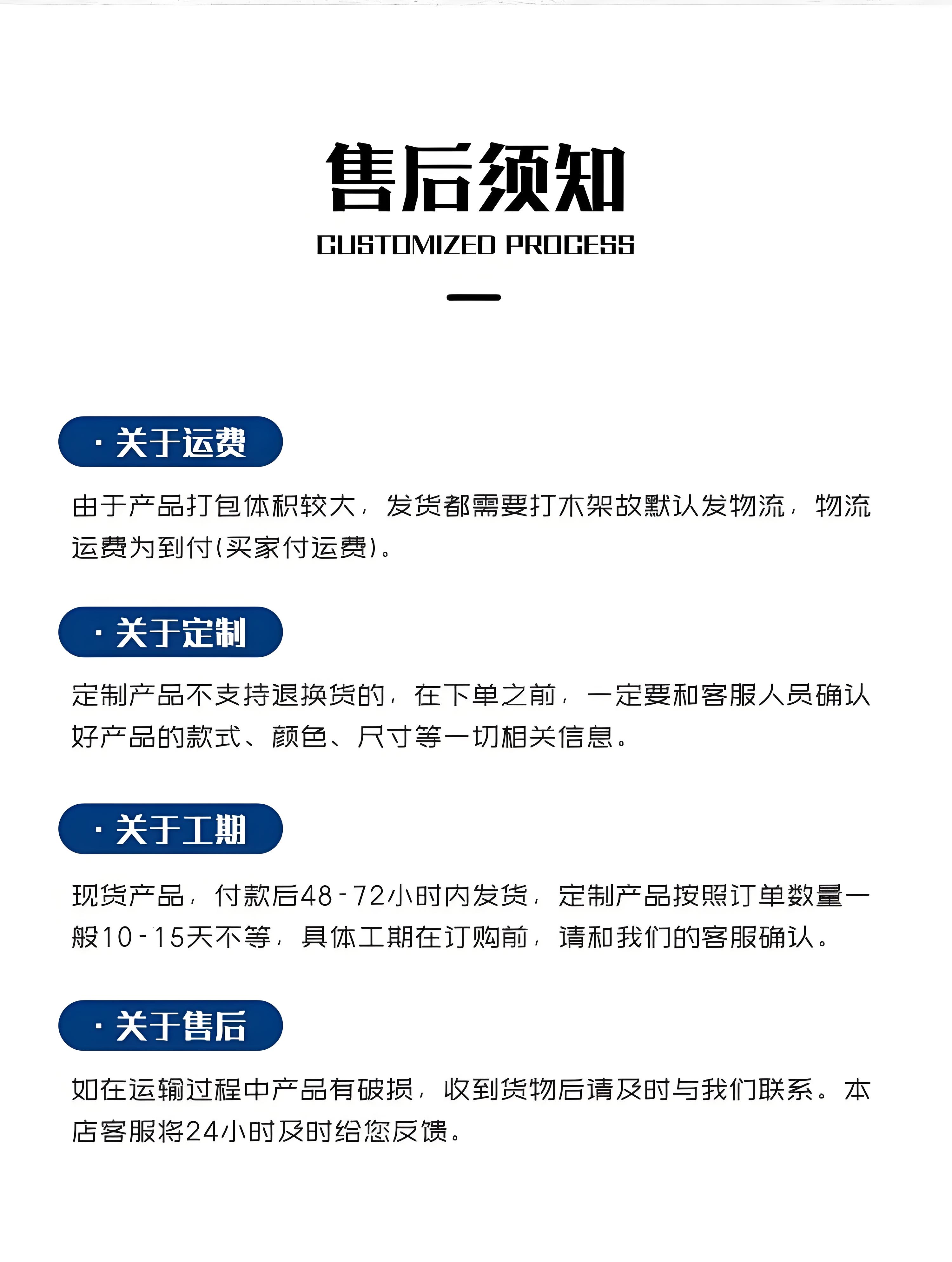 售后须知
CUSTOMIZED PROCESS

· 关于运费

由于产品打包体积较大，发货都需要打木架故默认发物流，物流运费为到付(买家付运费)。

· 关于定制

定制产品不支持退换货的，在下单之前，一定要和客服人员确认好产品的款式、颜色、尺寸等一切相关信息。

· 关于工期

现货产品，付款后48-72小时内发货，定制产品按照订单数量一般10-15天不等，具体工期在订购前，请和我们的客服确认。

· 关于售后

如在运输过程中产品有破损，收到货物后请及时与我们联系。本店客服将24小时及时给您反馈。